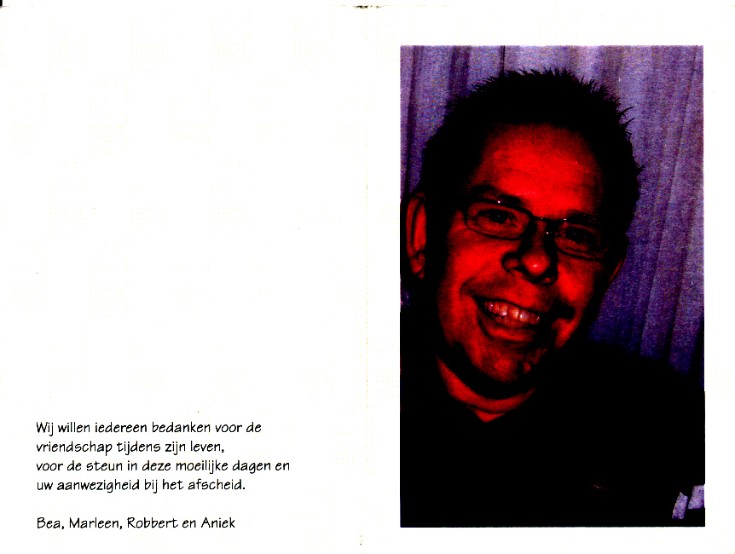 Wij willen iedereen bedanken voor de
vriendschap tijdens zijn leven,
voor de steun in deze moeilijke dagen en
uw aanwezigheid bij het afscheid.

Bea, Marleen, Robbert en Aniek